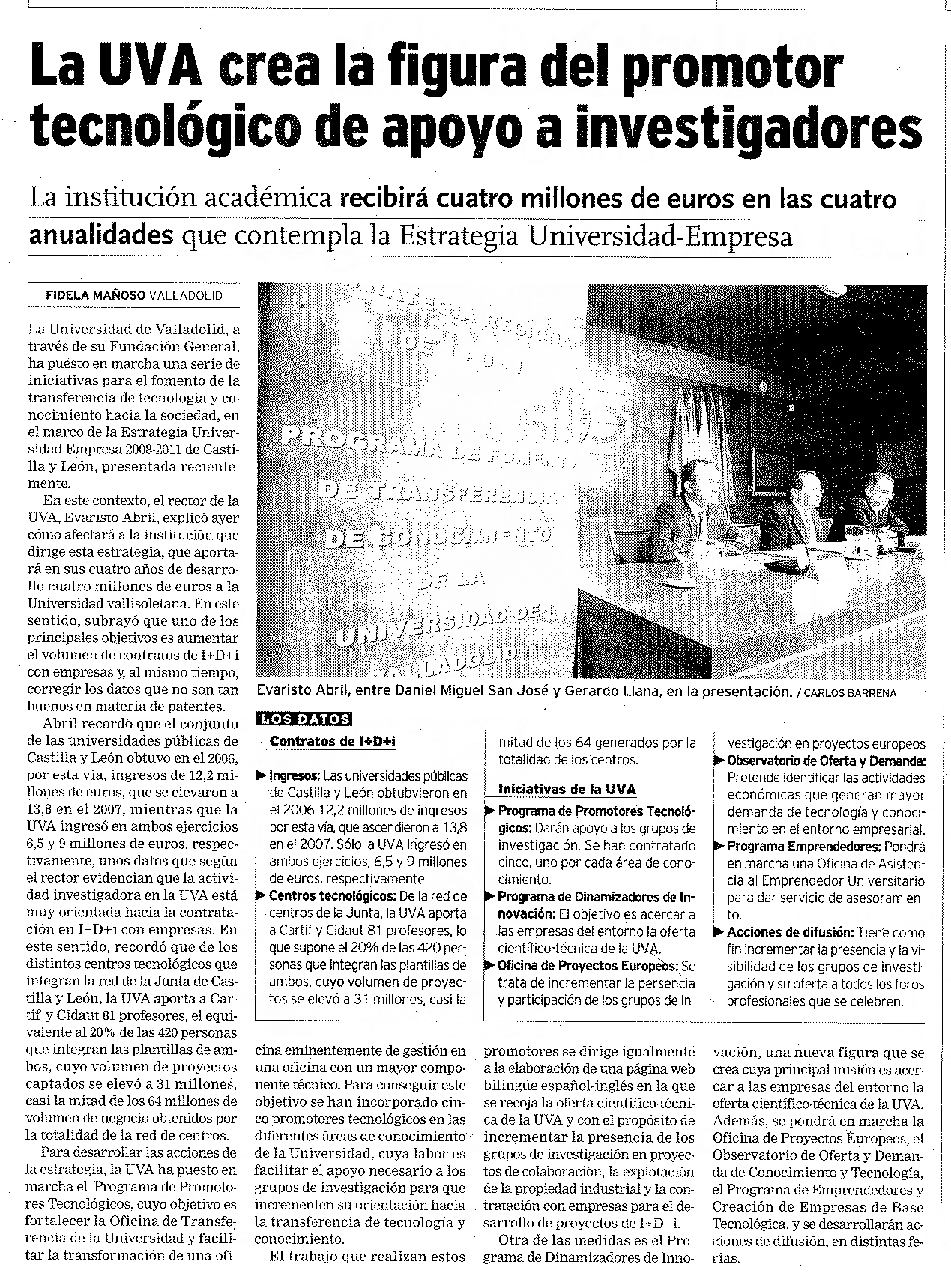 La UVA crea la figura del promotor tecnológico de apoyo a investigadores

La institución académica recibirá cuatro millones de euros en las cuatro anualidades que contempla la Estrategia Universidad-Empresa

FIDELA MAÑOSO VALLADOLID

La Universidad de Valladolid, a través de su Fundación General, ha puesto en marcha una serie de iniciativas para el fomento de la transferencia de tecnología y conocimiento hacia la sociedad, en el marco de la Estrategia Universidad-Empresa 2008-2011 de Castilla y León, presentada recientemente.

En este contexto, el rector de la UVA, Evaristo Abril, explicó ayer cómo afectará a la institución que dirige esta estrategia, que aportará en sus cuatro años de desarrollo cuatro millones de euros a la Universidad vallisoletana. En este sentido, subrayó que uno de los principales objetivos es aumentar el volumen de contratos de I+D+i con empresas y, al mismo tiempo, corregir los datos que no son tan buenos en materia de patentes.

Abril recordó que el conjunto de las universidades públicas de Castilla y León obtuvo en el 2006, por esta vía, ingresos de 12,2 millones de euros, que se elevaron a 13,8 en el 2007, mientras que la UVA ingresó en ambos ejercicios 6,5 y 9 millones de euros, respectivamente, unos datos que según el rector evidencian que la actividad investigadora en la UVA está muy orientada hacia la contratación en I+D+i con empresas. En este sentido, recordó que de los distintos centros tecnológicos que integran la red de la Junta de Castilla y León, la UVA aporta a Cartif y Cidaut 81 profesores, el equivalente al 20% de las 420 personas que integran las plantillas de ambos, cuyo volumen de proyectos captados se elevó a 31 millones, casi la mitad de los 64 millones de volumen de negocio obtenidos por la totalidad de la red de centros.

Para desarrollar las acciones de la estrategia, la UVA ha puesto en marcha el Programa de Promotores Tecnológicos, cuyo objetivo es fortalecer la Oficina de Transferencia de la Universidad y facilitar la transformación de una oficina eminentemente de gestión en una oficina con un mayor componente técnico. Para conseguir este objetivo se han incorporado cinco promotores tecnológicos en las diferentes áreas de conocimiento de la Universidad, cuya labor es facilitar el apoyo necesario a los grupos de investigación para que incrementen su orientación hacia la transferencia de tecnología y conocimiento.

El trabajo que realizan estos promotores se dirige igualmente a la elaboración de una página web bilingüe español-inglés en la que se recoja la oferta científico-técnica de la UVA y con el propósito de incrementar la presencia de los grupos de investigación en proyectos de colaboración, la explotación de la propiedad industrial y la contratación con empresas para el desarrollo de proyectos de I+D+i.

Otra de las medidas es el Programa de Dinamizadores de Innovación, una nueva figura que se crea cuya principal misión es acercar a las empresas del entorno la oferta científico-técnica de la UVA. Además, se pondrá en marcha la Oficina de Proyectos Europeos, el Observatorio de Oferta y Demanda de Conocimiento y Tecnología, el Programa de Emprendedores y Creación de Empresas de Base Tecnológica, y se desarrollarán acciones de difusión, en distintas ferias.

ESTRATEGIA REGIONAL DE I+D+i
PROGRAMA DE FOMENTO DE TRANSFERENCIA DE CONOCIMIENTO DE LA UNIVERSIDAD DE VALLADOLID

Evaristo Abril, entre Daniel Miguel San José y Gerardo Llana, en la presentación. / CARLOS BARRENA

LOS DATOS

Contratos de I+D+i

Ingresos: Las universidades públicas de Castilla y León obtubvieron en el 2006 12,2 millones de ingresos por esta vía, que ascendieron a 13,8 en el 2007. Sólo la UVA ingresó en ambos ejercicios, 6,5 y 9 millones de euros, respectivamente.

Centros tecnológicos: De la red de centros de la Junta, la UVA aporta a Cartif y Cidaut 81 profesores, lo que supone el 20% de las 420 personas que integran las plantillas de ambos, cuyo volumen de proyectos se elevó a 31 millones, casi la mitad de los 64 generados por la totalidad de los centros.

Iniciativas de la UVA

Programa de Promotores Tecnológicos: Darán apoyo a los grupos de investigación. Se han contratado cinco, uno por cada área de conocimiento.

Programa de Dinamizadores de Innovación: El objetivo es acercar a las empresas del entorno la oferta científico-técnica de la UVA.

Oficina de Proyectos Europeos: Se trata de incrementar la persencia y participación de los grupos de investigación en proyectos europeos

Observatorio de Oferta y Demanda: Pretende identificar las actividades económicas que generan mayor demanda de tecnología y conocimiento en el entorno empresarial.

Programa Emprendedores: Pondrá en marcha una Oficina de Asistencia al Emprendedor Universitario para dar servicio de asesoramiento.

Acciones de difusión: Tiene como fin incrementar la presencia y la visibilidad de los grupos de investigación y su oferta a todos los foros profesionales que se celebren.